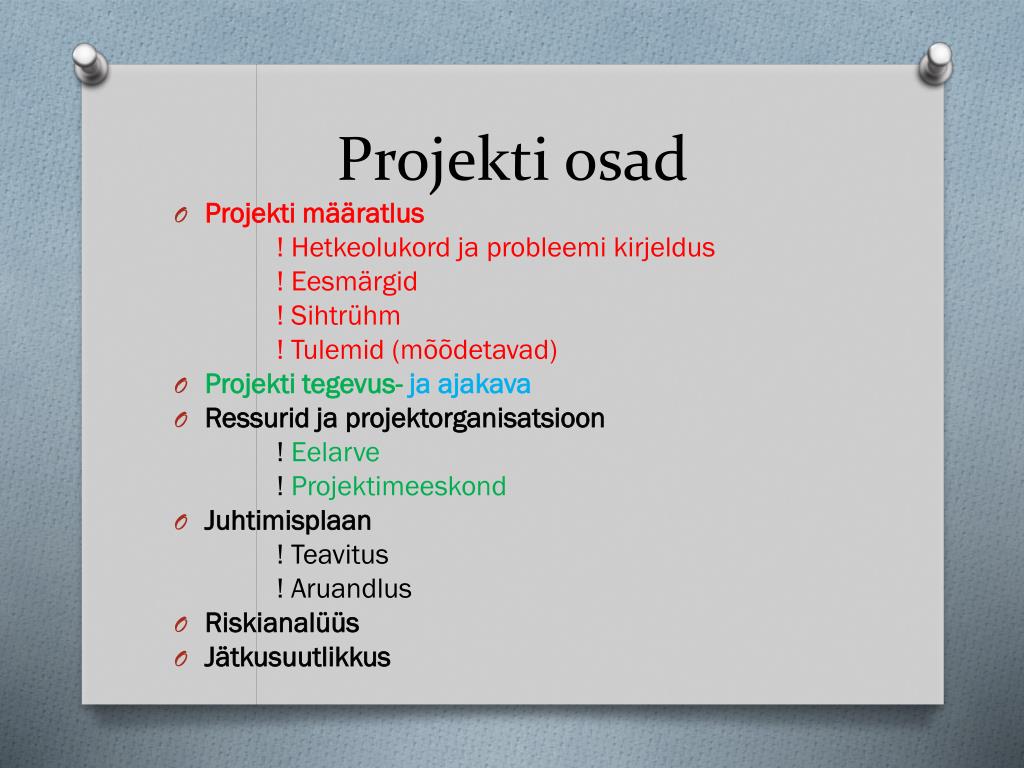 Projekti osad

O Projekti määratlus
! Hetkeolukord ja probleemi kirjeldus
! Eesmärgid
! Sihtrühm
! Tulemid (mõõdetavad)
O Projekti tegevus- ja ajakava
O Ressurid ja projektorganisatsioon
! Eelarve
! Projektimeeskond
O Juhtimisplaan
! Teavitus
! Aruandlus
O Riskianalüüs
O Jätkusuutlikkus